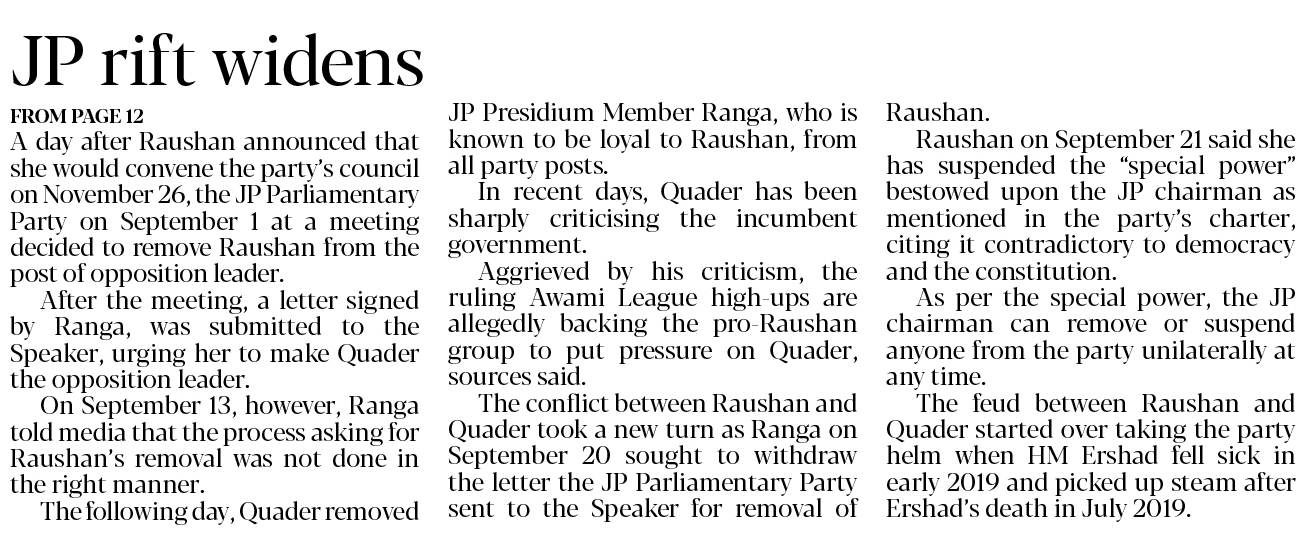 JP rift widens

FROM PAGE 12

A day after Raushan announced that she would convene the party's council on November 26, the JP Parliamentary Party on September 1 at a meeting decided to remove Raushan from the post of opposition leader.

After the meeting, a letter signed by Ranga, was submitted to the Speaker, urging her to make Quader the opposition leader.

On September 13, however, Ranga told media that the process asking for Raushan's removal was not done in the right manner.

The following day, Quader removed JP Presidium Member Ranga, who is known to be loyal to Raushan, from all party posts.

In recent days, Quader has been sharply criticising the incumbent government.

Aggrieved by his criticism, the ruling Awami League high-ups are allegedly backing the pro-Raushan group to put pressure on Quader, sources said.

The conflict between Raushan and Quader took a new turn as Ranga on September 20 sought to withdraw the letter the JP Parliamentary Party sent to the Speaker for removal of Raushan.

Raushan on September 21 said she has suspended the "special power" bestowed upon the JP chairman as mentioned in the party's charter, citing it contradictory to democracy and the constitution.

As per the special power, the JP chairman can remove or suspend anyone from the party unilaterally at any time.

The feud between Raushan and Quader started over taking the party helm when HM Ershad fell sick in early 2019 and picked up steam after Ershad's death in July 2019.